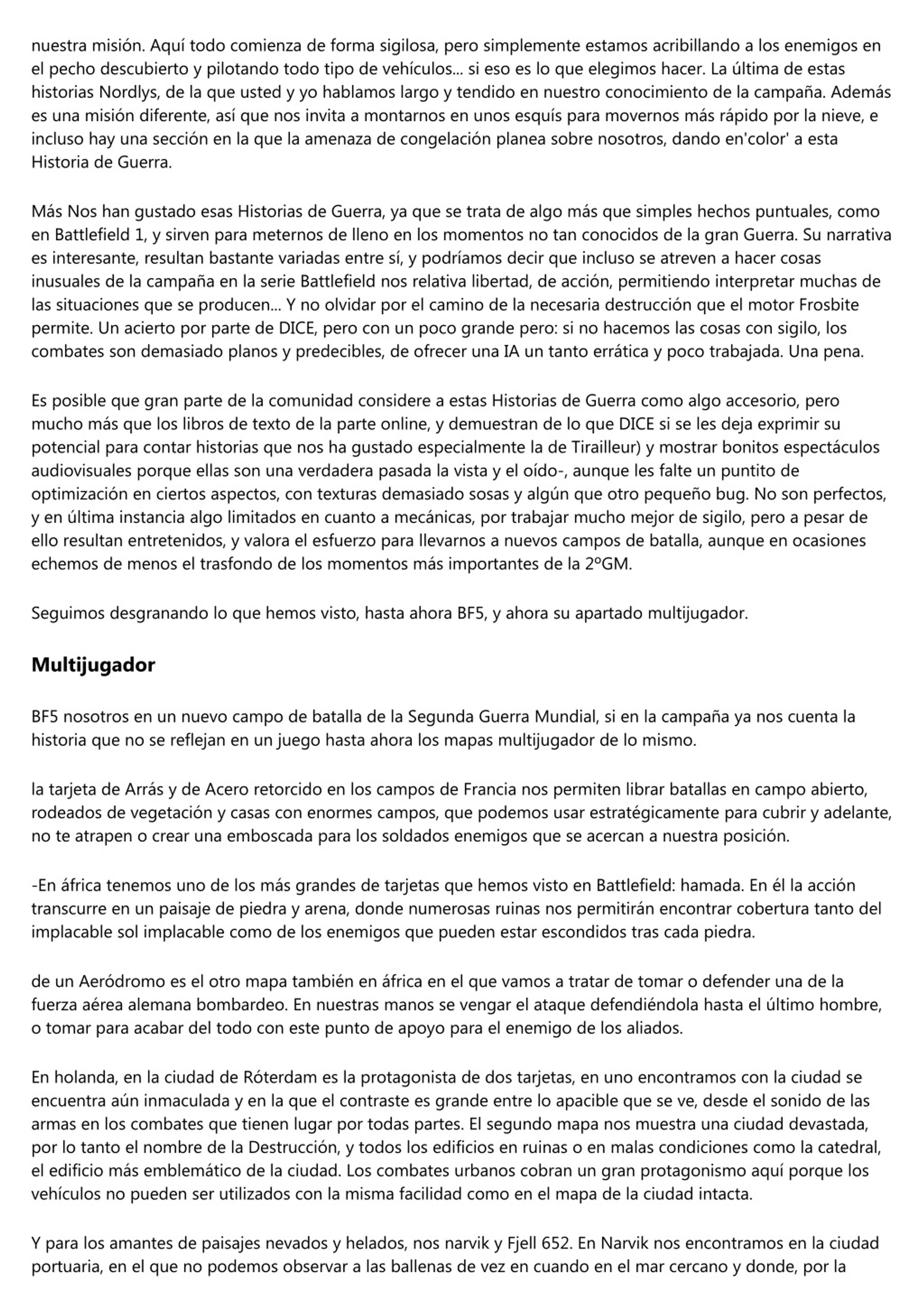 nuestra misión. Aquí todo comienza de forma sigilosa, pero simplemente estamos acribillando a los enemigos en el pecho descubierto y pilotando todo tipo de vehículos... si eso es lo que elegimos hacer. La última de estas historias Nordlys, de la que usted y yo hablamos largo y tendido en nuestro conocimiento de la campaña. Además es una misión diferente, así que nos invita a montarnos en unos esquís para movernos más rápido por la nieve, e incluso hay una sección en la que la amenaza de congelación planea sobre nosotros, dando en'color' a esta Historia de Guerra.

Más Nos han gustado esas Historias de Guerra, ya que se trata de algo más que simples hechos puntuales, como en Battlefield 1, y sirven para meternos de lleno en los momentos no tan conocidos de la gran Guerra. Su narrativa es interesante, resultan bastante variadas entre sí, y podríamos decir que incluso se atreven a hacer cosas inusuales de la campaña en la serie Battlefield nos relativa libertad, de acción, permitiendo interpretar muchas de las situaciones que se producen... Y no olvidar por el camino de la necesaria destrucción que el motor Frosbite permite. Un acierto por parte de DICE, pero con un poco grande pero: si no hacemos las cosas con sigilo, los combates son demasiado planos y predecibles, de ofrecer una IA un tanto errática y poco trabajada. Una pena.

Es posible que gran parte de la comunidad considere a estas Historias de Guerra como algo accesorio, pero mucho más que los libros de texto de la parte online, y demuestran de lo que DICE si se les deja exprimir su potencial para contar historias que nos ha gustado especialmente la de Tirailleur) y mostrar bonitos espectáculos audiovisuales porque ellas son una verdadera pasada la vista y el oído-, aunque les falte un puntito de optimización en ciertos aspectos, con texturas demasiado sosas y algún que otro pequeño bug. No son perfectos, y en última instancia algo limitados en cuanto a mecánicas, por trabajar mucho mejor de sigilo, pero a pesar de ello resultan entretenidos, y valora el esfuerzo para llevarnos a nuevos campos de batalla, aunque en ocasiones echemos de menos el trasfondo de los momentos más importantes de la 2ºGM.

Seguimos desgranando lo que hemos visto, hasta ahora BF5, y ahora su apartado multijugador.

Multijugador

BF5 nosotros en un nuevo campo de batalla de la Segunda Guerra Mundial, si en la campaña ya nos cuenta la historia que no se reflejan en un juego hasta ahora los mapas multijugador de lo mismo.

la tarjeta de Arrás y de Acero retorcido en los campos de Francia nos permiten librar batallas en campo abierto, rodeados de vegetación y casas con enormes campos, que podemos usar estratégicamente para cubrir y adelante, no te atrapen o crear una emboscada para los soldados enemigos que se acercan a nuestra posición.

-En áfrica tenemos uno de los más grandes de tarjetas que hemos visto en Battlefield: hamada. En él la acción transcurre en un paisaje de piedra y arena, donde numerosas ruinas nos permitirán encontrar cobertura tanto del implacable sol implacable como de los enemigos que pueden estar escondidos tras cada piedra.

de un Aeródromo es el otro mapa también en áfrica en el que vamos a tratar de tomar o defender una de la fuerza aérea alemana bombardeo. En nuestras manos se vengar el ataque defendiéndola hasta el último hombre, o tomar para acabar del todo con este punto de apoyo para el enemigo de los aliados.

En holanda, en la ciudad de Róterdam es la protagonista de dos tarjetas, en uno encontramos con la ciudad se encuentra aún inmaculada y en la que el contraste es grande entre lo apacible que se ve, desde el sonido de las armas en los combates que tienen lugar por todas partes. El segundo mapa nos muestra una ciudad devastada, por lo tanto el nombre de la Destrucción, y todos los edificios en ruinas o en malas condiciones como la catedral, el edificio más emblemático de la ciudad. Los combates urbanos cobran un gran protagonismo aquí porque los vehículos no pueden ser utilizados con la misma facilidad como en el mapa de la ciudad intacta.

Y para los amantes de paisajes nevados y helados, nos narvik y Fjell 652. En Narvik nos encontramos en la ciudad portuaria, en el que no podemos observar a las ballenas de vez en cuando en el mar cercano y donde, por la